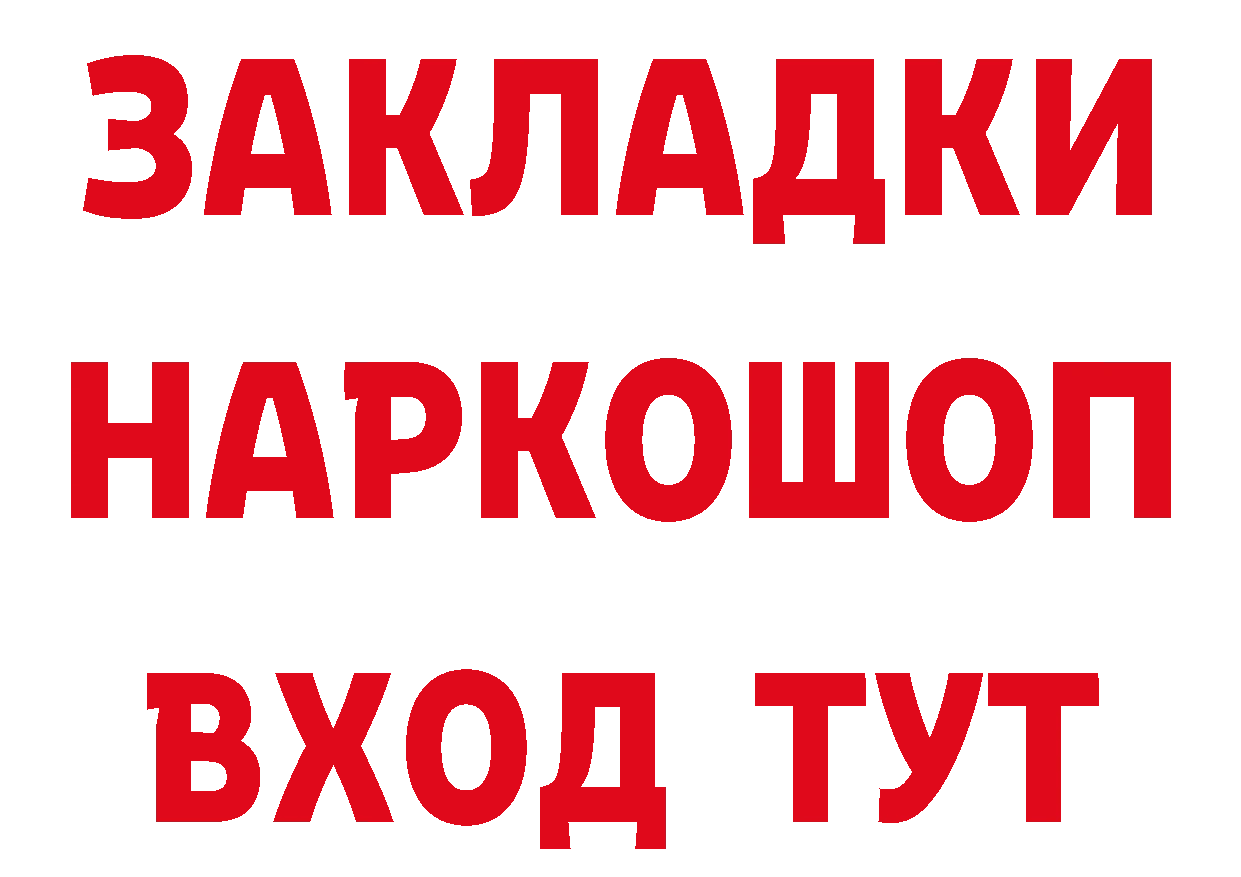 ЗАКЛАДКИ НАРКОШОП ВХОД ТУТ